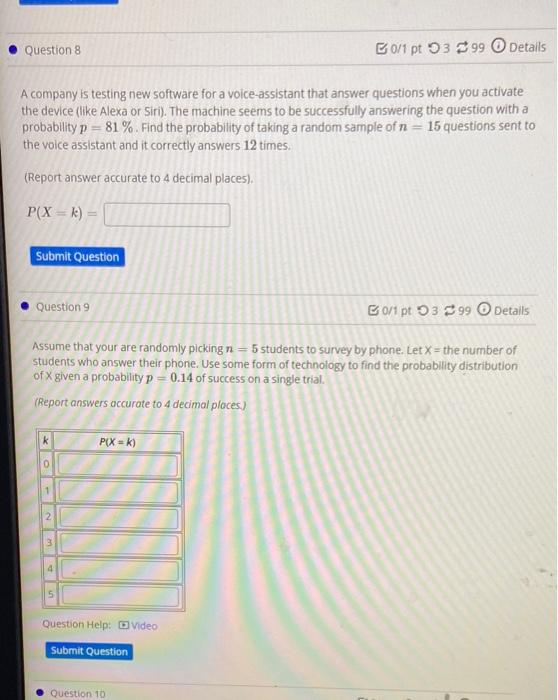 • Question 8

0/1 pt 3 99 Details

A company is testing new software for a voice-assistant that answer questions when you activate the device (like Alexa or Siri). The machine seems to be successfully answering the question with a probability $p = 81\%$. Find the probability of taking a random sample of $n = 15$ questions sent to the voice assistant and it correctly answers 12 times.

(Report answer accurate to 4 decimal places).

$P(X = k) =$

Submit Question

• Question 9

0/1 pt 3 99 Details

Assume that your are randomly picking $n = 5$ students to survey by phone. Let X = the number of students who answer their phone. Use some form of technology to find the probability distribution of X given a probability $p = 0.14$ of success on a single trial.

(Report answers accurate to 4 decimal places.)

| k | P(X = k) |
|---|---|
| 0 | |
| 1 | |
| 2 | |
| 3 | |
| 4 | |
| 5 | |

Question Help: Video

Submit Question

• Question 10